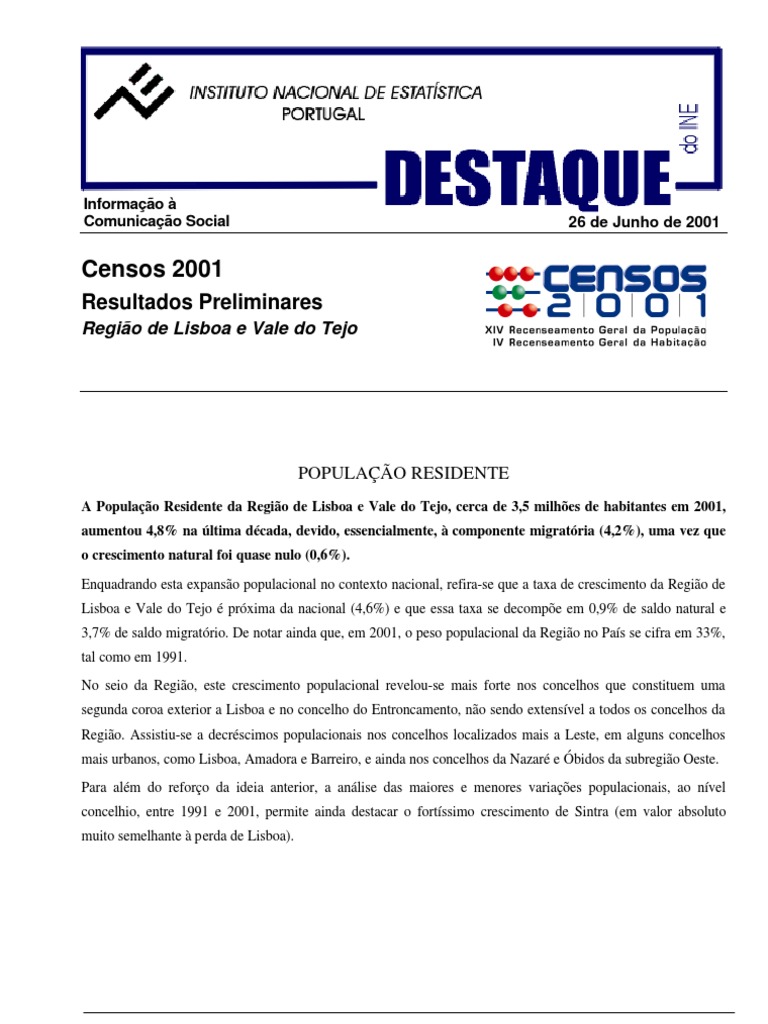 INSTITUTO NACIONAL DE ESTATÍSTICA
PORTUGAL

DESTAQUE do INE

Informação à Comunicação Social

26 de Junho de 2001

Censos 2001
Resultados Preliminares
Região de Lisboa e Vale do Tejo

CENSOS 2001
XIV Recenseamento Geral da População
IV Recenseamento Geral da Habitação

POPULAÇÃO RESIDENTE

A População Residente da Região de Lisboa e Vale do Tejo, cerca de 3,5 milhões de habitantes em 2001, aumentou 4,8% na última década, devido, essencialmente, à componente migratória (4,2%), uma vez que o crescimento natural foi quase nulo (0,6%).

Enquadrando esta expansão populacional no contexto nacional, refira-se que a taxa de crescimento da Região de Lisboa e Vale do Tejo é próxima da nacional (4,6%) e que essa taxa se decompõe em 0,9% de saldo natural e 3,7% de saldo migratório. De notar ainda que, em 2001, o peso populacional da Região no País se cifra em 33%, tal como em 1991.

No seio da Região, este crescimento populacional revelou-se mais forte nos concelhos que constituem uma segunda coroa exterior a Lisboa e no concelho do Entroncamento, não sendo extensível a todos os concelhos da Região. Assistiu-se a decréscimos populacionais nos concelhos localizados mais a Leste, em alguns concelhos mais urbanos, como Lisboa, Amadora e Barreiro, e ainda nos concelhos da Nazaré e Óbidos da subregião Oeste.

Para além do reforço da ideia anterior, a análise das maiores e menores variações populacionais, ao nível concelhio, entre 1991 e 2001, permite ainda destacar o fortíssimo crescimento de Sintra (em valor absoluto muito semelhante à perda de Lisboa).